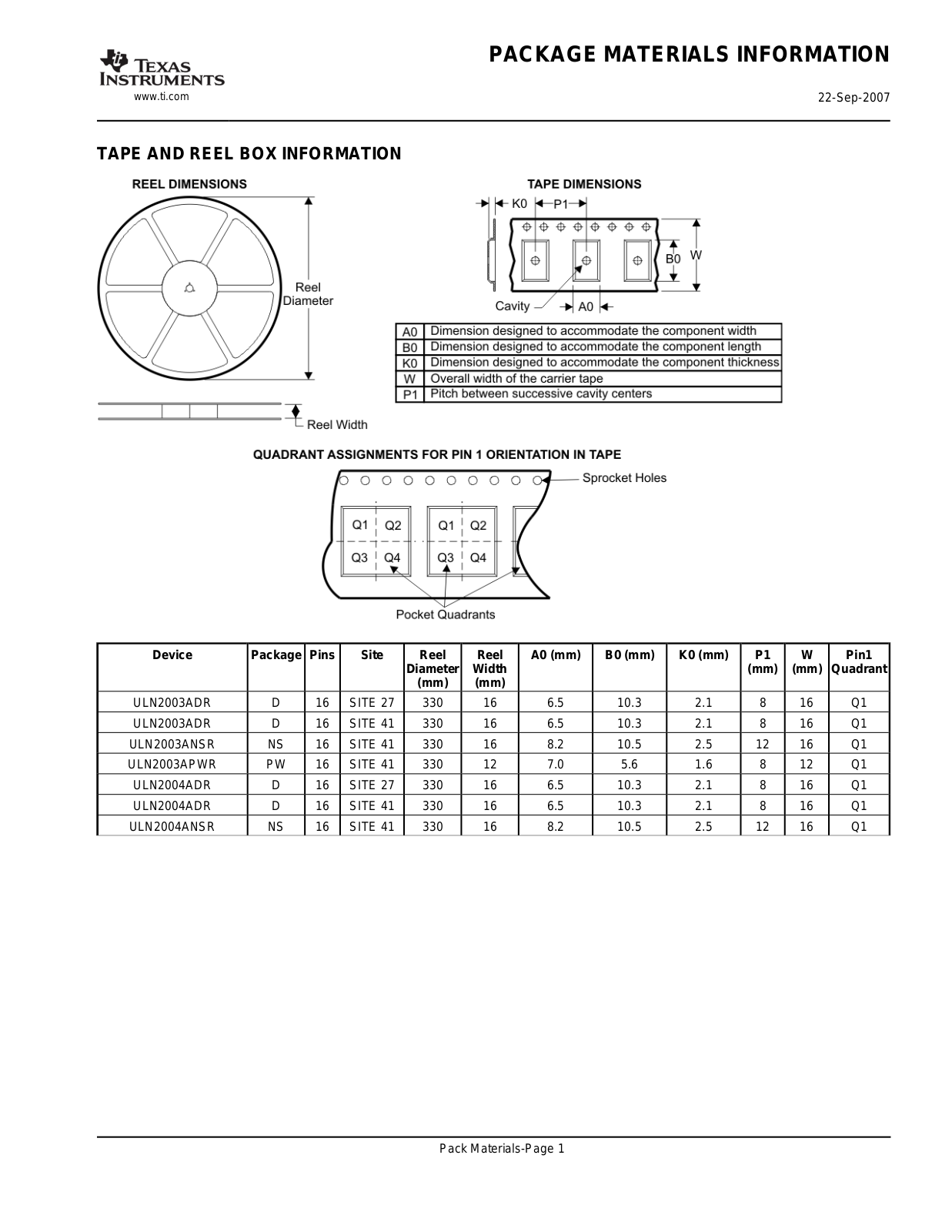 TEXAS INSTRUMENTS
www.ti.com

PACKAGE MATERIALS INFORMATION

22-Sep-2007

TAPE AND REEL BOX INFORMATION

REEL DIMENSIONS

Reel Diameter

Reel Width

TAPE DIMENSIONS

K0 P1

B0 W

Cavity A0

| A0 | Dimension designed to accommodate the component width |
|---|---|
| B0 | Dimension designed to accommodate the component length |
| K0 | Dimension designed to accommodate the component thickness |
| W | Overall width of the carrier tape |
| P1 | Pitch between successive cavity centers |

QUADRANT ASSIGNMENTS FOR PIN 1 ORIENTATION IN TAPE

Sprocket Holes

Q1 Q2 Q3 Q4 Q1 Q2 Q3 Q4

Pocket Quadrants

| Device | Package | Pins | Site | Reel Diameter (mm) | Reel Width (mm) | A0 (mm) | B0 (mm) | K0 (mm) | P1 (mm) | W (mm) | Pin1 Quadrant |
|---|---|---|---|---|---|---|---|---|---|---|---|
| ULN2003ADR | D | 16 | SITE 27 | 330 | 16 | 6.5 | 10.3 | 2.1 | 8 | 16 | Q1 |
| ULN2003ADR | D | 16 | SITE 41 | 330 | 16 | 6.5 | 10.3 | 2.1 | 8 | 16 | Q1 |
| ULN2003ANSR | NS | 16 | SITE 41 | 330 | 16 | 8.2 | 10.5 | 2.5 | 12 | 16 | Q1 |
| ULN2003APWR | PW | 16 | SITE 41 | 330 | 12 | 7.0 | 5.6 | 1.6 | 8 | 12 | Q1 |
| ULN2004ADR | D | 16 | SITE 27 | 330 | 16 | 6.5 | 10.3 | 2.1 | 8 | 16 | Q1 |
| ULN2004ADR | D | 16 | SITE 41 | 330 | 16 | 6.5 | 10.3 | 2.1 | 8 | 16 | Q1 |
| ULN2004ANSR | NS | 16 | SITE 41 | 330 | 16 | 8.2 | 10.5 | 2.5 | 12 | 16 | Q1 |

Pack Materials-Page 1